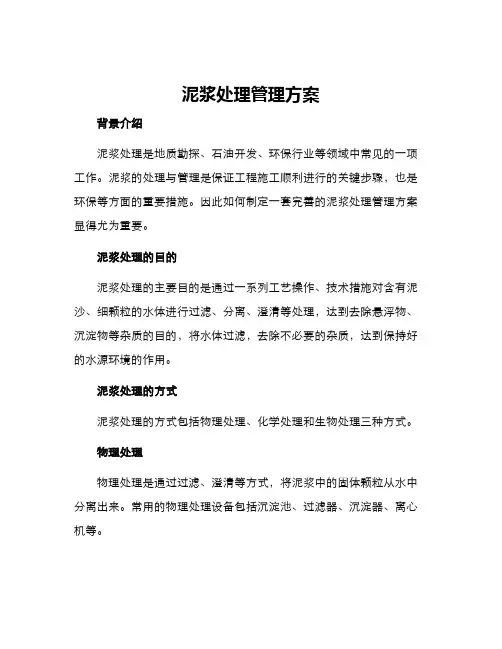 泥浆处理管理方案

背景介绍

泥浆处理是地质勘探、石油开发、环保行业等领域中常见的一项工作。泥浆的处理与管理是保证工程施工顺利进行的关键步骤，也是环保等方面的重要措施。因此如何制定一套完善的泥浆处理管理方案显得尤为重要。

泥浆处理的目的

泥浆处理的主要目的是通过一系列工艺操作、技术措施对含有泥沙、细颗粒的水体进行过滤、分离、澄清等处理，达到去除悬浮物、沉淀物等杂质的目的，将水体过滤，去除不必要的杂质，达到保持好的水源环境的作用。

泥浆处理的方式

泥浆处理的方式包括物理处理、化学处理和生物处理三种方式。

物理处理

物理处理是通过过滤、澄清等方式，将泥浆中的固体颗粒从水中分离出来。常用的物理处理设备包括沉淀池、过滤器、沉淀器、离心机等。